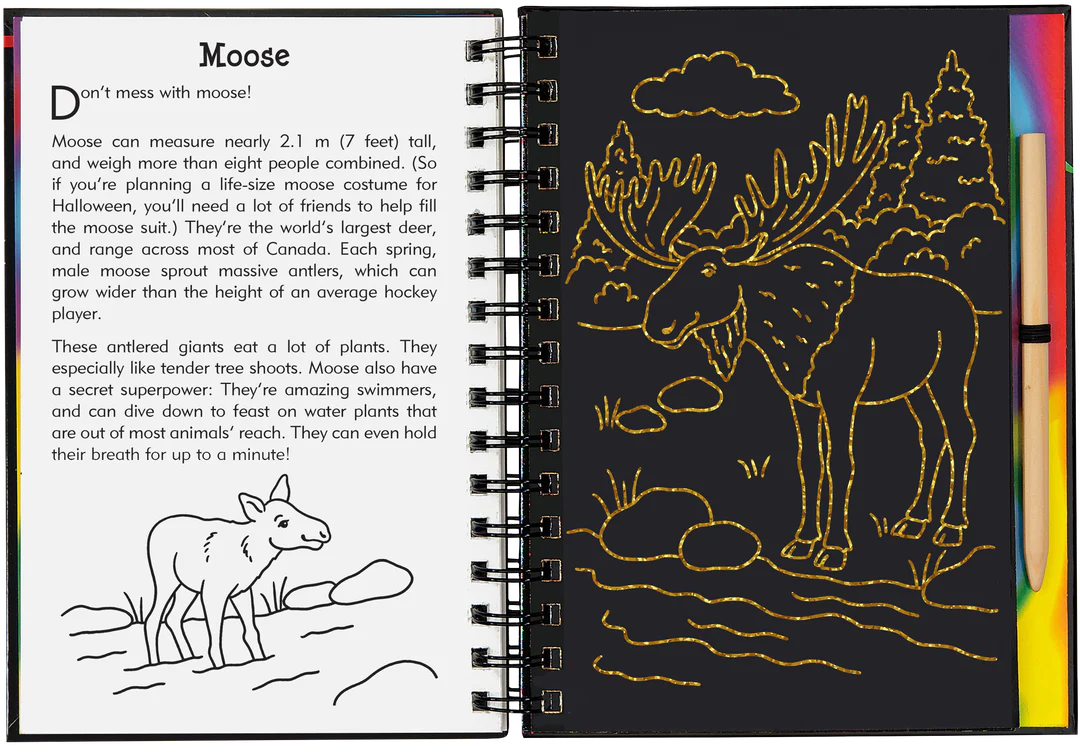 Moose

Don't mess with moose!

Moose can measure nearly 2.1 m (7 feet) tall, and weigh more than eight people combined. (So if you're planning a life-size moose costume for Halloween, you'll need a lot of friends to help fill the moose suit.) They're the world's largest deer, and range across most of Canada. Each spring, male moose sprout massive antlers, which can grow wider than the height of an average hockey player.

These antlered giants eat a lot of plants. They especially like tender tree shoots. Moose also have a secret superpower: They're amazing swimmers, and can dive down to feast on water plants that are out of most animals' reach. They can even hold their breath for up to a minute!